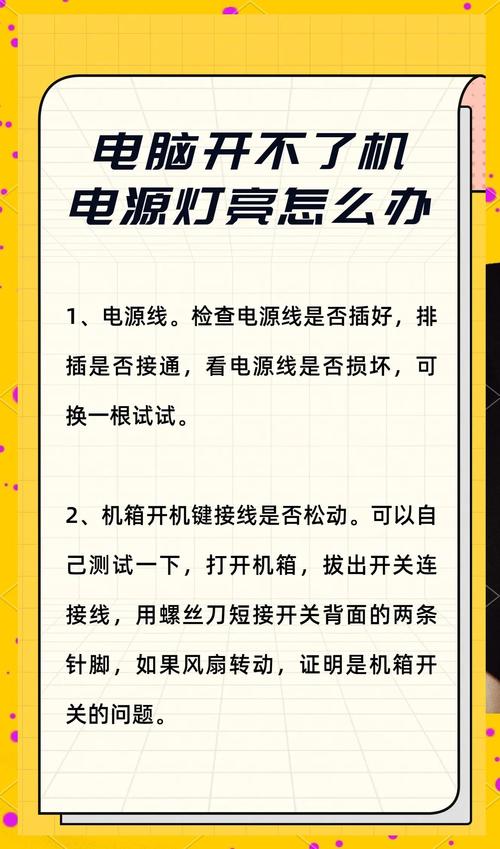 电脑开不了机
电源灯亮怎么办

1、电源线。检查电源线是否插好，排插是否接通，看电源线是否损坏，可换一根试试。

2、机箱开机键接线是否松动。可以自己测试一下，打开机箱，拔出开关连接线，用螺丝刀短接开关背面的两条针脚，如果风扇转动，证明是机箱开关的问题。